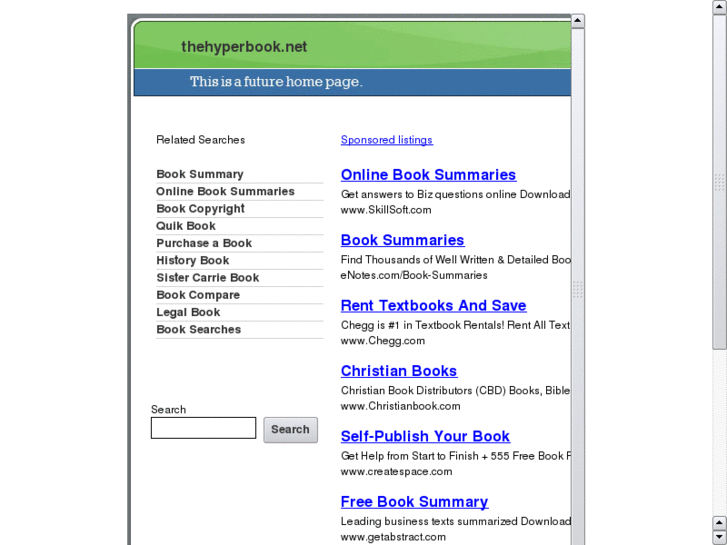 thehyperbook.net

This is a future home page.

Related Searches

Book Summary
Online Book Summaries
Book Copyright
Quik Book
Purchase a Book
History Book
Sister Carrie Book
Book Compare
Legal Book
Book Searches

Search

Search

Sponsored listings

Online Book Summaries
Get answers to Biz questions online Download
www.SkillSoft.com

Book Summaries
Find Thousands of Well Written & Detailed Boo
eNotes.com/Book-Summaries

Rent Textbooks And Save
Chegg is #1 in Textbook Rentals! Rent All Text
www.Chegg.com

Christian Books
Christian Book Distributors (CBD) Books, Bible
www.Christianbook.com

Self-Publish Your Book
Get Help from Start to Finish + 555 Free Book F
www.createspace.com

Free Book Summary
Leading business texts summarized Download
www.getabstract.com